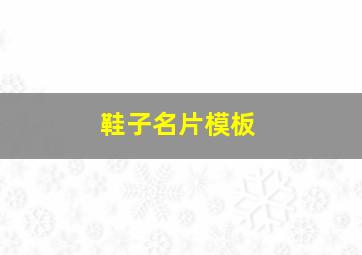 鞋子名片模板